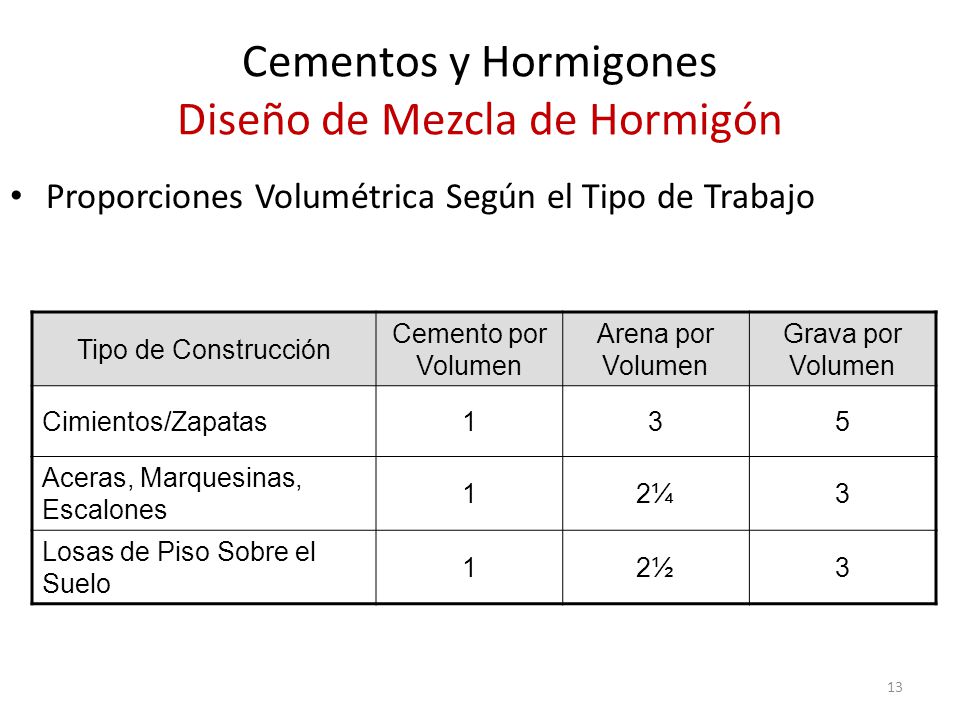 Cementos y Hormigones
Diseño de Mezcla de Hormigón

• Proporciones Volumétrica Según el Tipo de Trabajo

| Tipo de Construcción | Cemento por Volumen | Arena por Volumen | Grava por Volumen |
|---|---|---|---|
| Cimientos/Zapatas | 1 | 3 | 5 |
| Aceras, Marquesinas, Escalones | 1 | 2¼ | 3 |
| Losas de Piso Sobre el Suelo | 1 | 2½ | 3 |

13